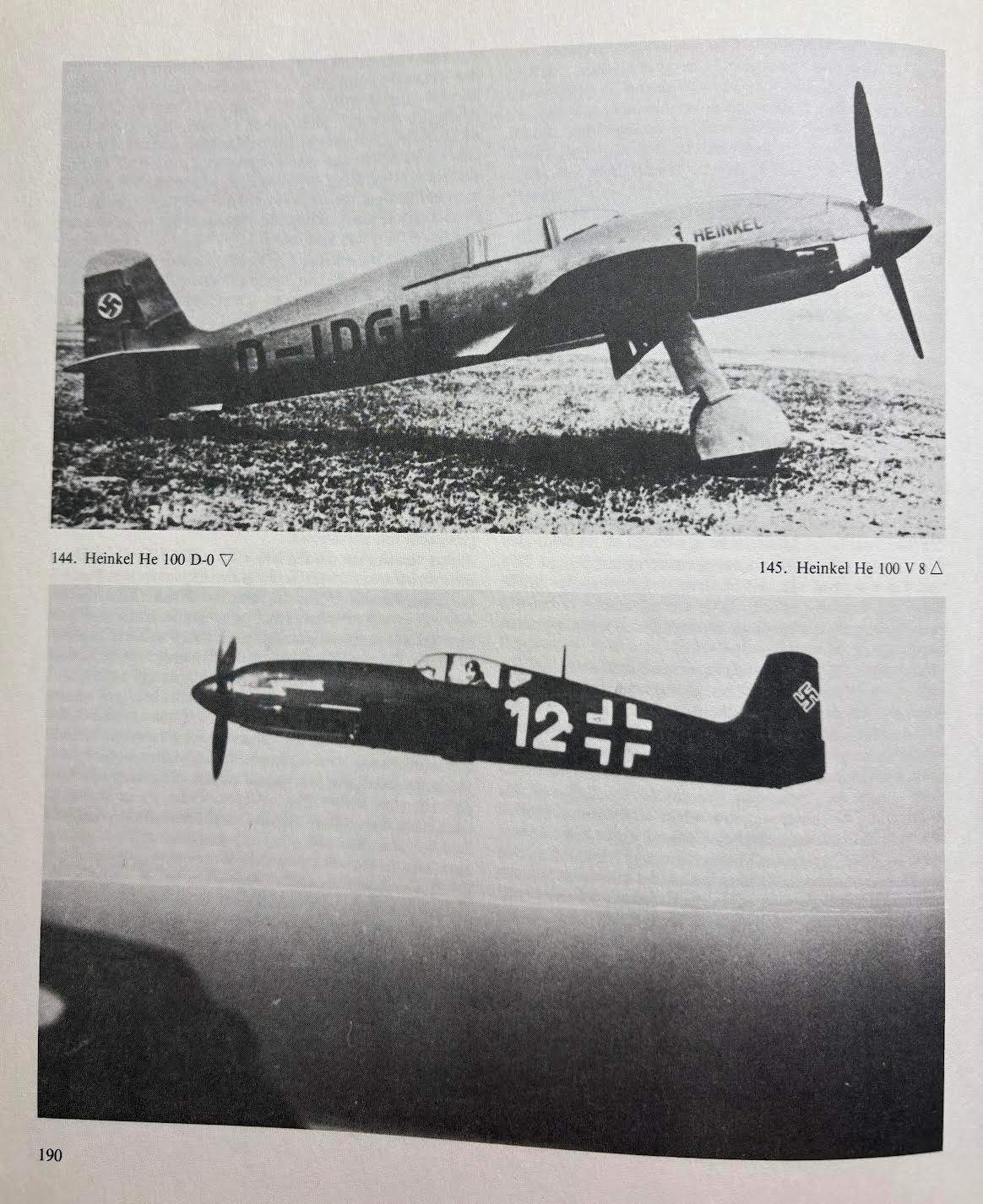 HEINKEL

D-IDGH

144. Heinkel He 100 D-0 ▽

145. Heinkel He 100 V 8 △

12

190